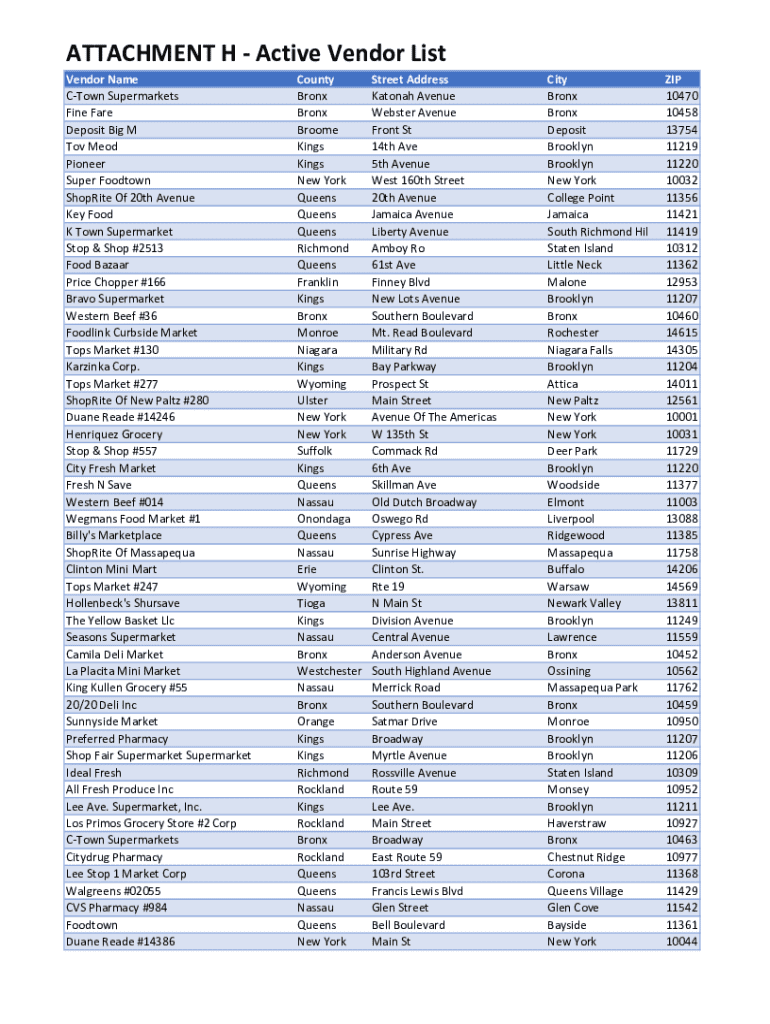 ATTACHMENT H - Active Vendor List

| Vendor Name | County | Street Address | City | ZIP |
|---|---|---|---|---|
| C-Town Supermarkets | Bronx | Katonah Avenue | Bronx | 10470 |
| Fine Fare | Bronx | Webster Avenue | Bronx | 10458 |
| Deposit Big M | Broome | Front St | Deposit | 13754 |
| Tov Meod | Kings | 14th Ave | Brooklyn | 11219 |
| Pioneer | Kings | 5th Avenue | Brooklyn | 11220 |
| Super Foodtown | New York | West 160th Street | New York | 10032 |
| ShopRite Of 20th Avenue | Queens | 20th Avenue | College Point | 11356 |
| Key Food | Queens | Jamaica Avenue | Jamaica | 11421 |
| K Town Supermarket | Queens | Liberty Avenue | South Richmond Hil | 11419 |
| Stop & Shop #2513 | Richmond | Amboy Ro | Staten Island | 10312 |
| Food Bazaar | Queens | 61st Ave | Little Neck | 11362 |
| Price Chopper #166 | Franklin | Finney Blvd | Malone | 12953 |
| Bravo Supermarket | Kings | New Lots Avenue | Brooklyn | 11207 |
| Western Beef #36 | Bronx | Southern Boulevard | Bronx | 10460 |
| Foodlink Curbside Market | Monroe | Mt. Read Boulevard | Rochester | 14615 |
| Tops Market #130 | Niagara | Military Rd | Niagara Falls | 14305 |
| Karzinka Corp. | Kings | Bay Parkway | Brooklyn | 11204 |
| Tops Market #277 | Wyoming | Prospect St | Attica | 14011 |
| ShopRite Of New Paltz #280 | Ulster | Main Street | New Paltz | 12561 |
| Duane Reade #14246 | New York | Avenue Of The Americas | New York | 10001 |
| Henriquez Grocery | New York | W 135th St | New York | 10031 |
| Stop & Shop #557 | Suffolk | Commack Rd | Deer Park | 11729 |
| City Fresh Market | Kings | 6th Ave | Brooklyn | 11220 |
| Fresh N Save | Queens | Skillman Ave | Woodside | 11377 |
| Western Beef #014 | Nassau | Old Dutch Broadway | Elmont | 11003 |
| Wegmans Food Market #1 | Onondaga | Oswego Rd | Liverpool | 13088 |
| Billy's Marketplace | Queens | Cypress Ave | Ridgewood | 11385 |
| ShopRite Of Massapequa | Nassau | Sunrise Highway | Massapequa | 11758 |
| Clinton Mini Mart | Erie | Clinton St. | Buffalo | 14206 |
| Tops Market #247 | Wyoming | Rte 19 | Warsaw | 14569 |
| Hollenbeck's Shursave | Tioga | N Main St | Newark Valley | 13811 |
| The Yellow Basket Llc | Kings | Division Avenue | Brooklyn | 11249 |
| Seasons Supermarket | Nassau | Central Avenue | Lawrence | 11559 |
| Camila Deli Market | Bronx | Anderson Avenue | Bronx | 10452 |
| La Placita Mini Market | Westchester | South Highland Avenue | Ossining | 10562 |
| King Kullen Grocery #55 | Nassau | Merrick Road | Massapequa Park | 11762 |
| 20/20 Deli Inc | Bronx | Southern Boulevard | Bronx | 10459 |
| Sunnyside Market | Orange | Satmar Drive | Monroe | 10950 |
| Preferred Pharmacy | Kings | Broadway | Brooklyn | 11207 |
| Shop Fair Supermarket Supermarket | Kings | Myrtle Avenue | Brooklyn | 11206 |
| Ideal Fresh | Richmond | Rossville Avenue | Staten Island | 10309 |
| All Fresh Produce Inc | Rockland | Route 59 | Monsey | 10952 |
| Lee Ave. Supermarket, Inc. | Kings | Lee Ave. | Brooklyn | 11211 |
| Los Primos Grocery Store #2 Corp | Rockland | Main Street | Haverstraw | 10927 |
| C-Town Supermarkets | Bronx | Broadway | Bronx | 10463 |
| Citydrug Pharmacy | Rockland | East Route 59 | Chestnut Ridge | 10977 |
| Lee Stop 1 Market Corp | Queens | 103rd Street | Corona | 11368 |
| Walgreens #02055 | Queens | Francis Lewis Blvd | Queens Village | 11429 |
| CVS Pharmacy #984 | Nassau | Glen Street | Glen Cove | 11542 |
| Foodtown | Queens | Bell Boulevard | Bayside | 11361 |
| Duane Reade #14386 | New York | Main St | New York | 10044 |